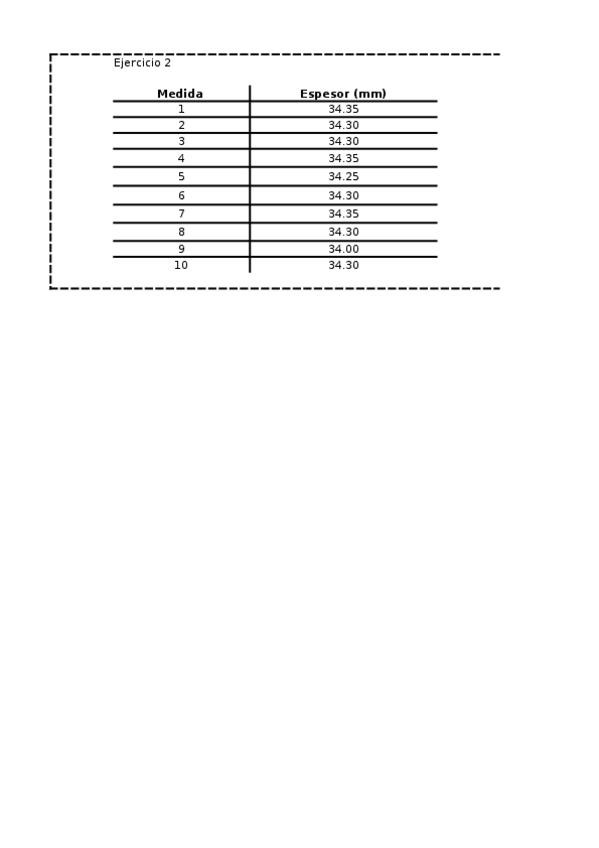 Ejercicio 2

| Medida | Espesor (mm) |
|---|---|
| 1 | 34.35 |
| 2 | 34.30 |
| 3 | 34.30 |
| 4 | 34.35 |
| 5 | 34.25 |
| 6 | 34.30 |
| 7 | 34.35 |
| 8 | 34.30 |
| 9 | 34.00 |
| 10 | 34.30 |